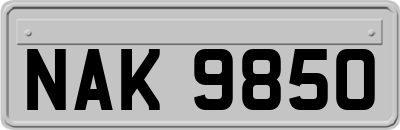 NAK 9850